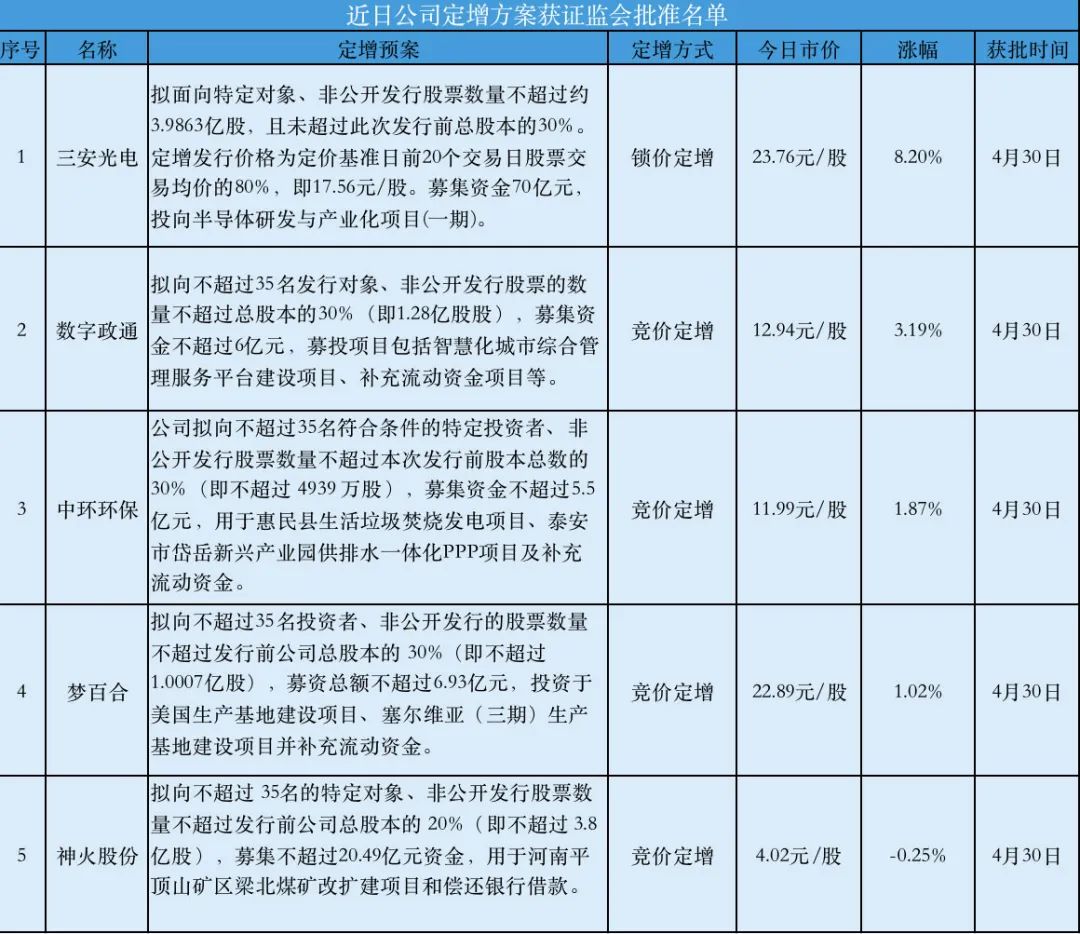 近日公司定增方案获证监会批准名单

| 序号 | 名称 | 定增预案 | 定增方式 | 今日市价 | 涨幅 | 获批时间 |
|---|---|---|---|---|---|---|
| 1 | 三安光电 | 拟面向特定对象、非公开发行股票数量不超过约3.9863亿股，且未超过此次发行前总股本的30%。定增发行价格为定价基准日前20个交易日股票交易均价的80%，即17.56元/股。募集资金70亿元，投向半导体研发与产业化项目(一期)。 | 锁价定增 | 23.76元/股 | 8.20% | 4月30日 |
| 2 | 数字政通 | 拟向不超过35名发行对象、非公开发行股票的数量不超过总股本的30%（即1.28亿股股），募集资金不超过6亿元，募投项目包括智慧化城市综合管理服务平台建设项目、补充流动资金项目等。 | 竞价定增 | 12.94元/股 | 3.19% | 4月30日 |
| 3 | 中环环保 | 公司拟向不超过35名符合条件的特定投资者、非公开发行股票数量不超过本次发行前股本总数的30%（即不超过 4939 万股），募集资金不超过5.5亿元，用于惠民县生活垃圾焚烧发电项目、泰安市岱岳新兴产业园供排水一体化PPP项目及补充流动资金。 | 竞价定增 | 11.99元/股 | 1.87% | 4月30日 |
| 4 | 梦百合 | 拟向不超过35名投资者、非公开发行的股票数量不超过发行前公司总股本的 30%（即不超过1.0007亿股），募资总额不超过6.93亿元，投资于美国生产基地建设项目、塞尔维亚（三期）生产基地建设项目并补充流动资金。 | 竞价定增 | 22.89元/股 | 1.02% | 4月30日 |
| 5 | 神火股份 | 拟向不超过 35名的特定对象、非公开发行股票数量不超过发行前公司总股本的 20%（即不超过 3.8亿股），募集不超过20.49亿元资金，用于河南平顶山矿区梁北煤矿改扩建项目和偿还银行借款。 | 竞价定增 | 4.02元/股 | -0.25% | 4月30日 |